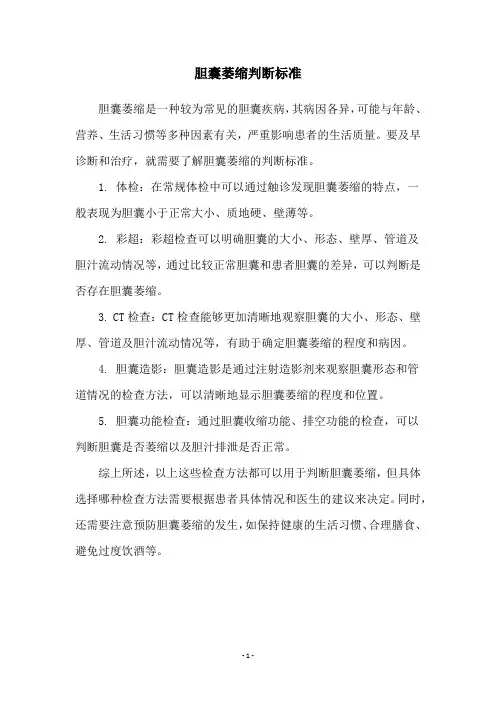 胆囊萎缩判断标准

胆囊萎缩是一种较为常见的胆囊疾病，其病因各异，可能与年龄、营养、生活习惯等多种因素有关，严重影响患者的生活质量。要及早诊断和治疗，就需要了解胆囊萎缩的判断标准。

1. 体检：在常规体检中可以通过触诊发现胆囊萎缩的特点，一般表现为胆囊小于正常大小、质地硬、壁薄等。

2. 彩超：彩超检查可以明确胆囊的大小、形态、壁厚、管道及胆汁流动情况等，通过比较正常胆囊和患者胆囊的差异，可以判断是否存在胆囊萎缩。

3. CT 检查：CT 检查能够更加清晰地观察胆囊的大小、形态、壁厚、管道及胆汁流动情况等，有助于确定胆囊萎缩的程度和病因。

4. 胆囊造影：胆囊造影是通过注射造影剂来观察胆囊形态和管道情况的检查方法，可以清晰地显示胆囊萎缩的程度和位置。

5. 胆囊功能检查：通过胆囊收缩功能、排空功能的检查，可以判断胆囊是否萎缩以及胆汁排泄是否正常。

综上所述，以上这些检查方法都可以用于判断胆囊萎缩，但具体选择哪种检查方法需要根据患者具体情况和医生的建议来决定。同时，还需要注意预防胆囊萎缩的发生，如保持健康的生活习惯、合理膳食、避免过度饮酒等。

- 1 -